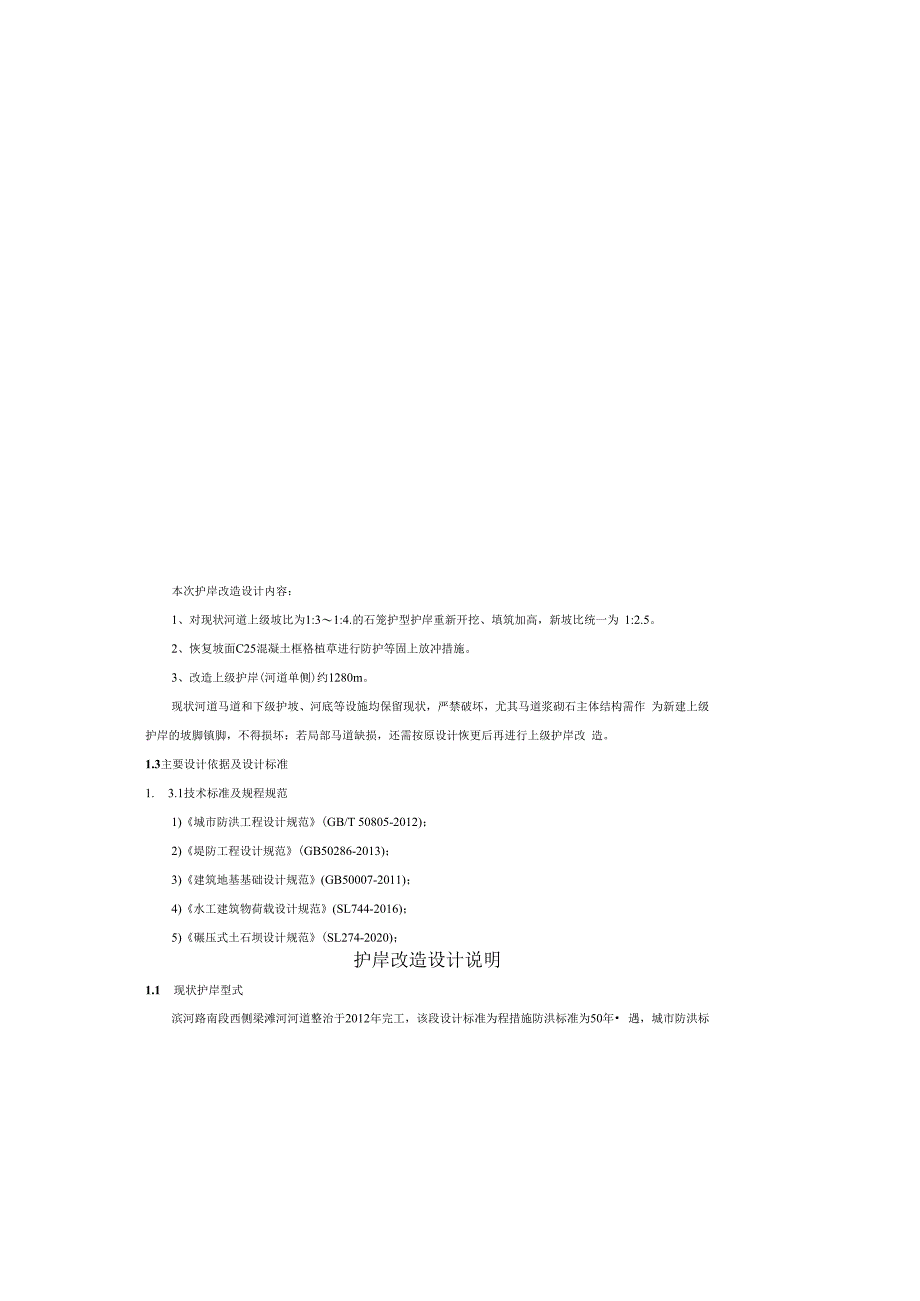 本次护岸改造设计内容：

1、对现状河道上级坡比为1:3～1:4.的石笼护型护岸重新开挖、填筑加高，新坡比统一为 1:2.5。

2、恢复坡面C25混凝土框格植草进行防护等固上放冲措施。

3、改造上级护岸(河道单侧)约1280m。

现状河道马道和下级护坡、河底等设施均保留现状，严禁破坏，尤其马道浆砌石主体结构需作 为新建上级护岸的坡脚镇脚，不得损坏；若局部马道缺损，还需按原设计恢更后再进行上级护岸改 造。

1.3主要设计依据及设计标准

1. 3.1技术标准及规程规范

1)《城市防洪工程设计规范》(GB/T 50805-2012)；

2)《堤防工程设计规范》(GB50286-2013)；

3)《建筑地基基础设计规范》(GB50007-2011)；

4)《水工建筑物荷载设计规范》(SL744-2016)；

5)《碾压式土石坝设计规范》(SL274-2020)；

护岸改造设计说明

1.1 现状护岸型式

滨河路南段西侧梁滩河河道整治于2012年完工，该段设计标准为程措施防洪标准为50年• 遇，城市防洪标